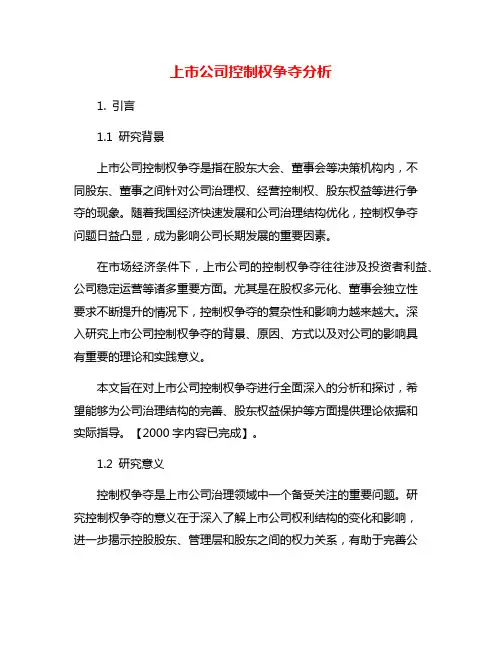 上市公司控制权争夺分析

1. 引言

1.1 研究背景

上市公司控制权争夺是指在股东大会、董事会等决策机构内，不同股东、董事之间针对公司治理权、经营控制权、股东权益等进行争夺的现象。随着我国经济快速发展和公司治理结构优化，控制权争夺问题日益凸显，成为影响公司长期发展的重要因素。

在市场经济条件下，上市公司的控制权争夺往往涉及投资者利益、公司稳定运营等诸多重要方面。尤其是在股权多元化、董事会独立性要求不断提升的情况下，控制权争夺的复杂性和影响力越来越大。深入研究上市公司控制权争夺的背景、原因、方式以及对公司的影响具有重要的理论和实践意义。

本文旨在对上市公司控制权争夺进行全面深入的分析和探讨，希望能够为公司治理结构的完善、股东权益保护等方面提供理论依据和实际指导。【2000 字内容已完成】。

1.2 研究意义

控制权争夺是上市公司治理领域中一个备受关注的重要问题。研究控制权争夺的意义在于深入了解上市公司权利结构的变化和影响，进一步揭示控股股东、管理层和股东之间的权力关系，有助于完善公